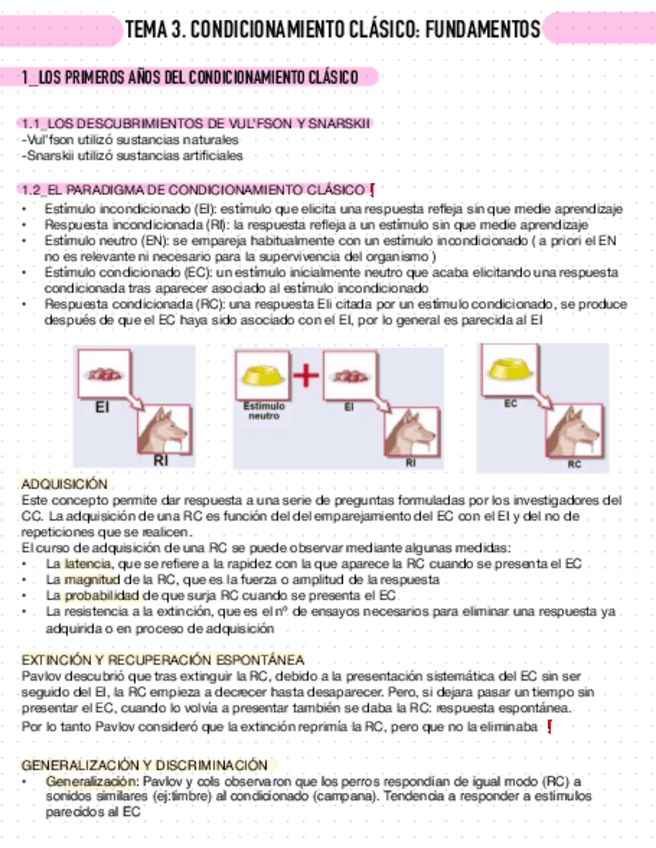 TEMA 3. CONDICIONAMIENTO CLÁSICO: FUNDAMENTOS

1_LOS PRIMEROS AÑOS DEL CONDICIONAMIENTO CLÁSICO

1.1_LOS DESCUBRIMIENTOS DE VUL'FSON Y SNARSKII
-Vul'fson utilizó sustancias naturales
-Snarskii utilizó sustancias artificiales

1.2_EL PARADIGMA DE CONDICIONAMIENTO CLÁSICO !
• Estímulo incondicionado (EI): estímulo que elicita una respuesta refleja sin que medie aprendizaje
• Respuesta incondicionada (RI): la respuesta refleja a un estímulo sin que medie aprendizaje
• Estímulo neutro (EN): se empareja habitualmente con un estímulo incondicionado ( a priori el EN no es relevante ni necesario para la supervivencia del organismo )
• Estímulo condicionado (EC): un estímulo inicialmente neutro que acaba elicitando una respuesta condicionada tras aparecer asociado al estímulo incondicionado
• Respuesta condicionada (RC): una respuesta Eli citada por un estímulo condicionado, se produce después de que el EC haya sido asociado con el EI, por lo general es parecida al EI

EI
RI
Estímulo neutro
EI
RI
EC
RC

ADQUISICIÓN
Este concepto permite dar respuesta a una serie de preguntas formuladas por los investigadores del CC. La adquisición de una RC es función del del emparejamiento del EC con el EI y del no de repeticiones que se realicen.
El curso de adquisición de una RC se puede observar mediante algunas medidas:
• La latencia, que se refiere a la rapidez con la que aparece la RC cuando se presenta el EC
• La magnitud de la RC, que es la fuerza o amplitud de la respuesta
• La probabilidad de que surja RC cuando se presenta el EC
• La resistencia a la extinción, que es el nº de ensayos necesarios para eliminar una respuesta ya adquirida o en proceso de adquisición

EXTINCIÓN Y RECUPERACIÓN ESPONTÁNEA
Pavlov descubrió que tras extinguir la RC, debido a la presentación sistemática del EC sin ser seguido del EI, la RC empieza a decrecer hasta desaparecer. Pero, si dejara pasar un tiempo sin presentar el EC, cuando lo volvía a presentar también se daba la RC: respuesta espontánea.
Por lo tanto Pavlov consideró que la extinción reprimía la RC, pero que no la eliminaba !

GENERALIZACIÓN Y DISCRIMINACIÓN
• Generalización: Pavlov y cols observaron que los perros respondían de igual modo (RC) a sonidos similares (ej:timbre) al condicionado (campana). Tendencia a responder a estímulos parecidos al EC